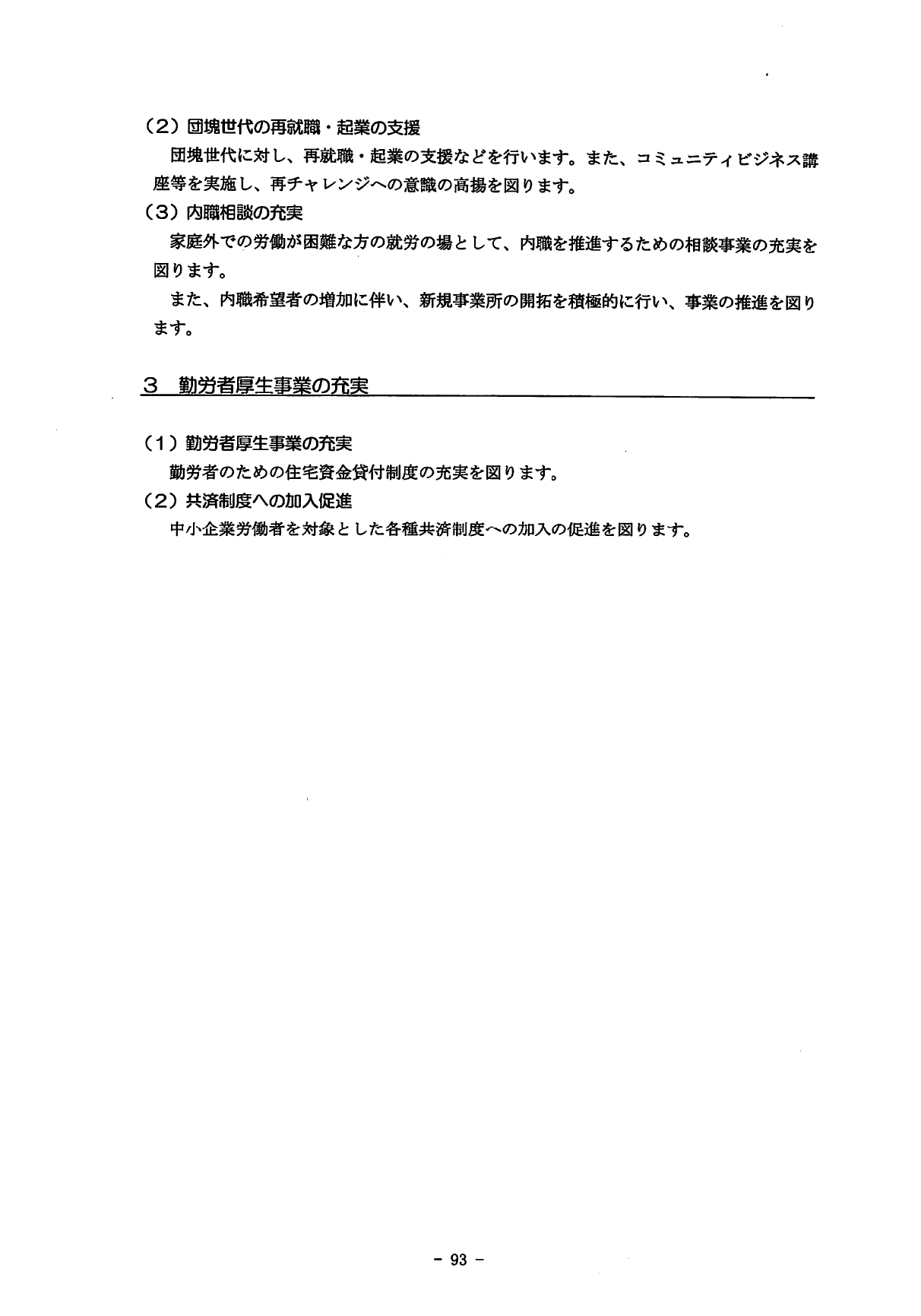 （2）団塊世代の再就職・起業の支援

団塊世代に対し、再就職・起業の支援などを行います。また、コミュニティビジネス講座等を実施し、再チャレンジへの意識の高揚を図ります。

（3）内職相談の充実

家庭外での労働が困難な方の就労の場として、内職を推進するための相談事業の充実を図ります。

また、内職希望者の増加に伴い、新規事業所の開拓を積極的に行い、事業の推進を図ります。

3　勤労者厚生事業の充実

（1）勤労者厚生事業の充実

勤労者のための住宅資金貸付制度の充実を図ります。

（2）共済制度への加入促進

中小企業労働者を対象とした各種共済制度への加入の促進を図ります。

－ 93 －